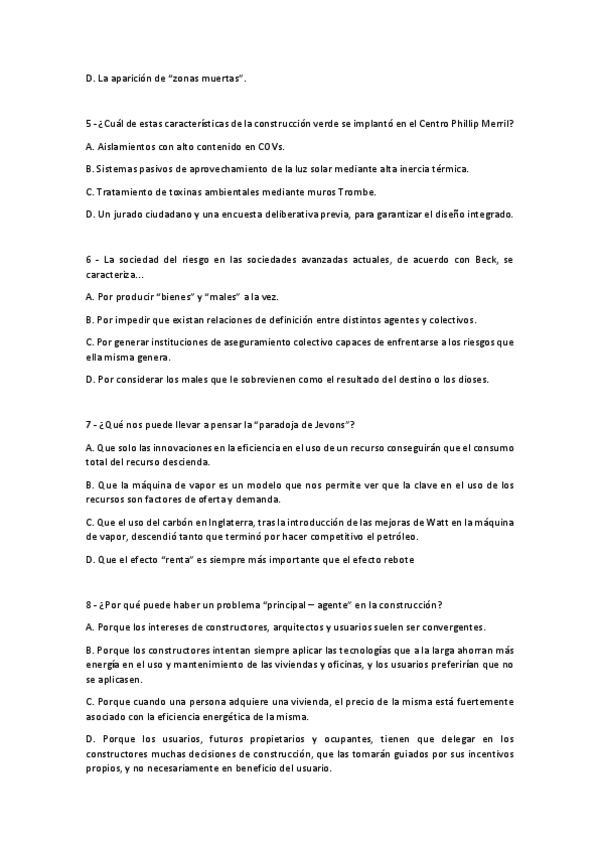 D. La aparición de "zonas muertas".

5 - ¿Cuál de estas características de la construcción verde se implantó en el Centro Phillip Merril?

A. Aislamientos con alto contenido en COVs.

B. Sistemas pasivos de aprovechamiento de la luz solar mediante alta inercia térmica.

C. Tratamiento de toxinas ambientales mediante muros Trombe.

D. Un jurado ciudadano y una encuesta deliberativa previa, para garantizar el diseño integrado.

6 - La sociedad del riesgo en las sociedades avanzadas actuales, de acuerdo con Beck, se caracteriza...

A. Por producir "bienes" y "males" a la vez.

B. Por impedir que existan relaciones de definición entre distintos agentes y colectivos.

C. Por generar instituciones de aseguramiento colectivo capaces de enfrentarse a los riesgos que ella misma genera.

D. Por considerar los males que le sobrevienen como el resultado del destino o los dioses.

7 - ¿Qué nos puede llevar a pensar la "paradoja de Jevons"?

A. Que solo las innovaciones en la eficiencia en el uso de un recurso conseguirán que el consumo total del recurso descienda.

B. Que la máquina de vapor es un modelo que nos permite ver que la clave en el uso de los recursos son factores de oferta y demanda.

C. Que el uso del carbón en Inglaterra, tras la introducción de las mejoras de Watt en la máquina de vapor, descendió tanto que terminó por hacer competitivo el petróleo.

D. Que el efecto "renta" es siempre más importante que el efecto rebote

8 - ¿Por qué puede haber un problema "principal – agente" en la construcción?

A. Porque los intereses de constructores, arquitectos y usuarios suelen ser convergentes.

B. Porque los constructores intentan siempre aplicar las tecnologías que a la larga ahorran más energía en el uso y mantenimiento de las viviendas y oficinas, y los usuarios preferirían que no se aplicasen.

C. Porque cuando una persona adquiere una vivienda, el precio de la misma está fuertemente asociado con la eficiencia energética de la misma.

D. Porque los usuarios, futuros propietarios y ocupantes, tienen que delegar en los constructores muchas decisiones de construcción, que las tomarán guiados por sus incentivos propios, y no necesariamente en beneficio del usuario.